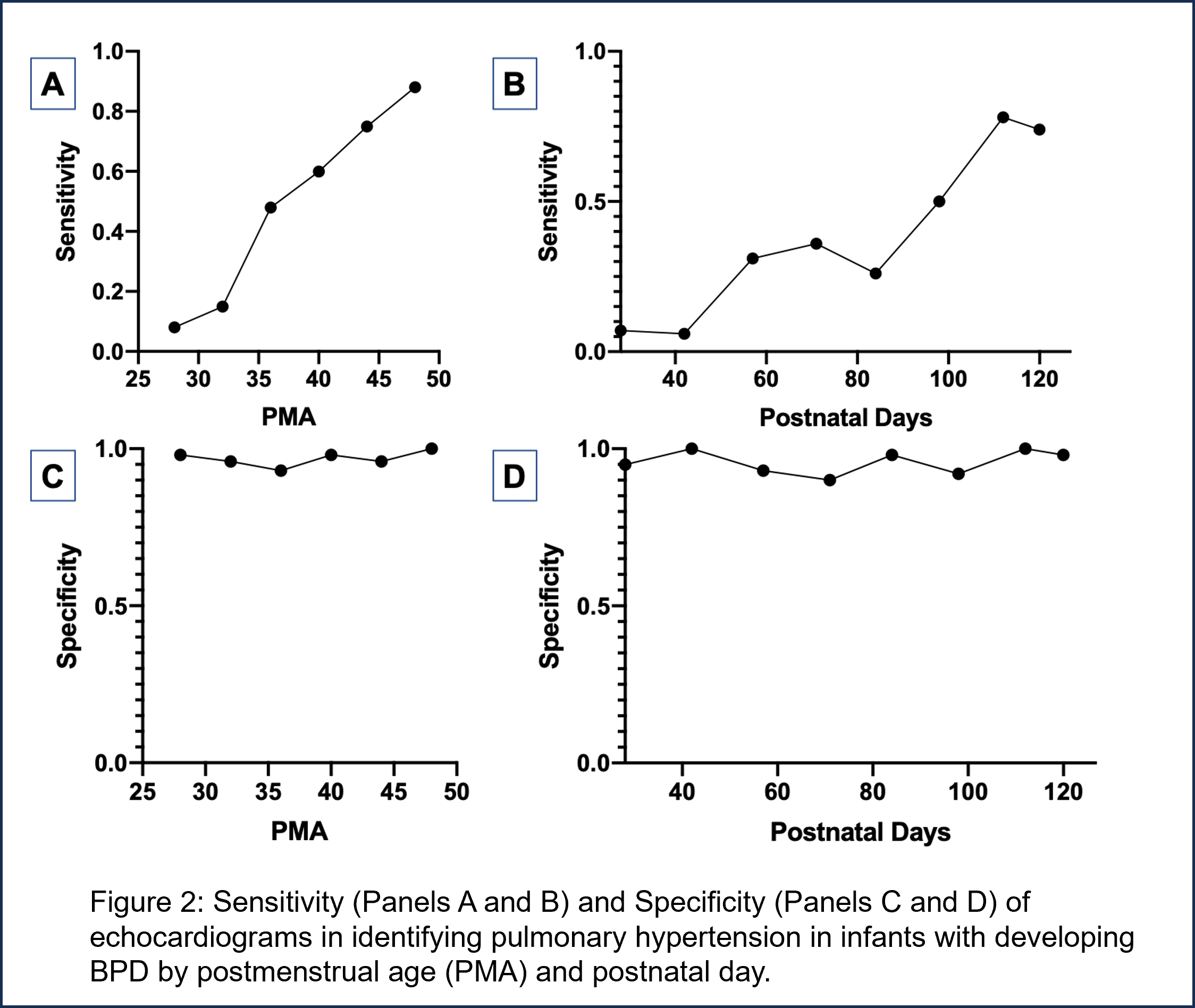 A

Sensitivity

1.0
0.8
0.6
0.4
0.2
0.0

25 30 35 40 45 50

PMA

B

Sensitivity

1.0
0.5
0.0

40 60 80 100 120

Postnatal Days

C

Specificity

1.0
0.5
0.0

25 30 35 40 45 50

PMA

D

Specificity

1.0
0.5
0.0

40 60 80 100 120

Postnatal Days

Figure 2: Sensitivity (Panels A and B) and Specificity (Panels C and D) of echocardiograms in identifying pulmonary hypertension in infants with developing BPD by postmenstrual age (PMA) and postnatal day.